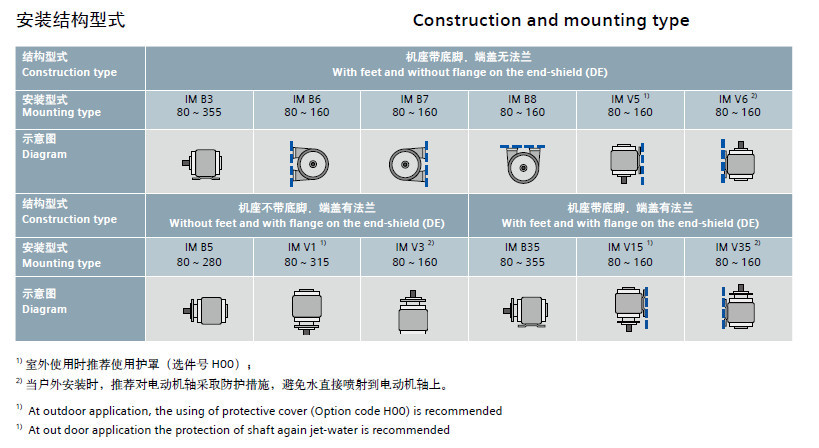 安装结构型式

Construction and mounting type

| 结构型式 Construction type | 机座带底脚，端盖无法兰 With feet and without flange on the end-shield (DE) | | | | | |
|---|---|---|---|---|---|---|
| 安装型式 Mounting type | IM B3 80 ~ 355 | IM B6 80 ~ 160 | IM B7 80 ~ 160 | IM B8 80 ~ 160 | IM V5 $^{1)}$ 80 ~ 160 | IM V6 $^{2)}$ 80 ~ 160 |
| 示意图 Diagram | | | | | | |
| 结构型式 Construction type | 机座不带底脚，端盖有法兰 Without feet and with flange on the end-shield (DE) | | | 机座带底脚，端盖有法兰 With feet and with flange on the end-shield (DE) | | |
| 安装型式 Mounting type | IM B5 80 ~ 280 | IM V1 $^{1)}$ 80 ~ 315 | IM V3 $^{2)}$ 80 ~ 160 | IM B35 80 ~ 355 | IM V15 $^{1)}$ 80 ~ 160 | IM V35 $^{2)}$ 80 ~ 160 |
| 示意图 Diagram | | | | | | |

$^{1)}$ 室外使用时推荐使用护罩（选件号 H00）；

$^{2)}$ 当户外安装时，推荐对电动机轴采取防护措施，避免水直接喷射到电动机轴上。

$^{1)}$ At outdoor application, the using of protective cover (Option code H00) is recommended

$^{2)}$ At out door application the protection of shaft again jet-water is recommended